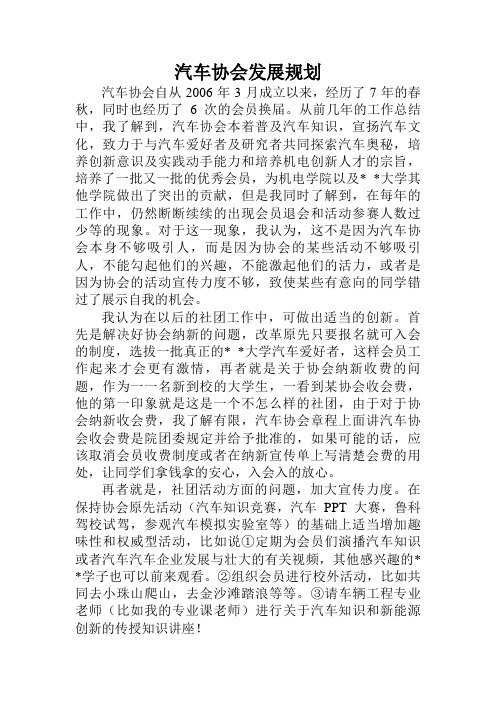 汽车协会发展规划

汽车协会自从 2006 年 3 月成立以来，经历了 7 年的春秋，同时也经历了 6 次的会员换届。从前几年的工作总结中，我了解到，汽车协会本着普及汽车知识，宣扬汽车文化，致力于与汽车爱好者及研究者共同探索汽车奥秘，培养创新意识及实践动手能力和培养机电创新人才的宗旨，培养了一批又一批的优秀会员，为机电学院以及* *大学其他学院做出了突出的贡献，但是我同时了解到，在每年的工作中，仍然断断续续的出现会员退会和活动参赛人数过少等的现象。对于这一现象，我认为，这不是因为汽车协会本身不够吸引人，而是因为协会的某些活动不够吸引人，不能勾起他们的兴趣，不能激起他们的活力，或者是因为协会的活动宣传力度不够，致使某些有意向的同学错过了展示自我的机会。

我认为在以后的社团工作中，可做出适当的创新。首先是解决好协会纳新的问题，改革原先只要报名就可入会的制度，选拔一批真正的* *大学汽车爱好者，这样会员工作起来才会更有激情，再者就是关于协会纳新收费的问题，作为一一名新到校的大学生，一看到某协会收会费，他的第一印象就是这是一个不怎么样的社团，由于对于协会纳新收会费，我了解有限，汽车协会章程上面讲汽车协会收会费是院团委规定并给予批准的，如果可能的话，应该取消会员收费制度或者在纳新宣传单上写清楚会费的用处，让同学们拿钱拿的安心，入会入的放心。

再者就是，社团活动方面的问题，加大宣传力度。在保持协会原先活动（汽车知识竞赛，汽车 PPT 大赛，鲁科驾校试驾，参观汽车模拟实验室等）的基础上适当增加趣味性和权威型活动，比如说①定期为会员们演播汽车知识或者汽车汽车企业发展与壮大的有关视频，其他感兴趣的* *学子也可以前来观看。②组织会员进行校外活动，比如共同去小珠山爬山，去金沙滩踏浪等等。③请车辆工程专业老师（比如我的专业课老师）进行关于汽车知识和新能源创新的传授知识讲座！